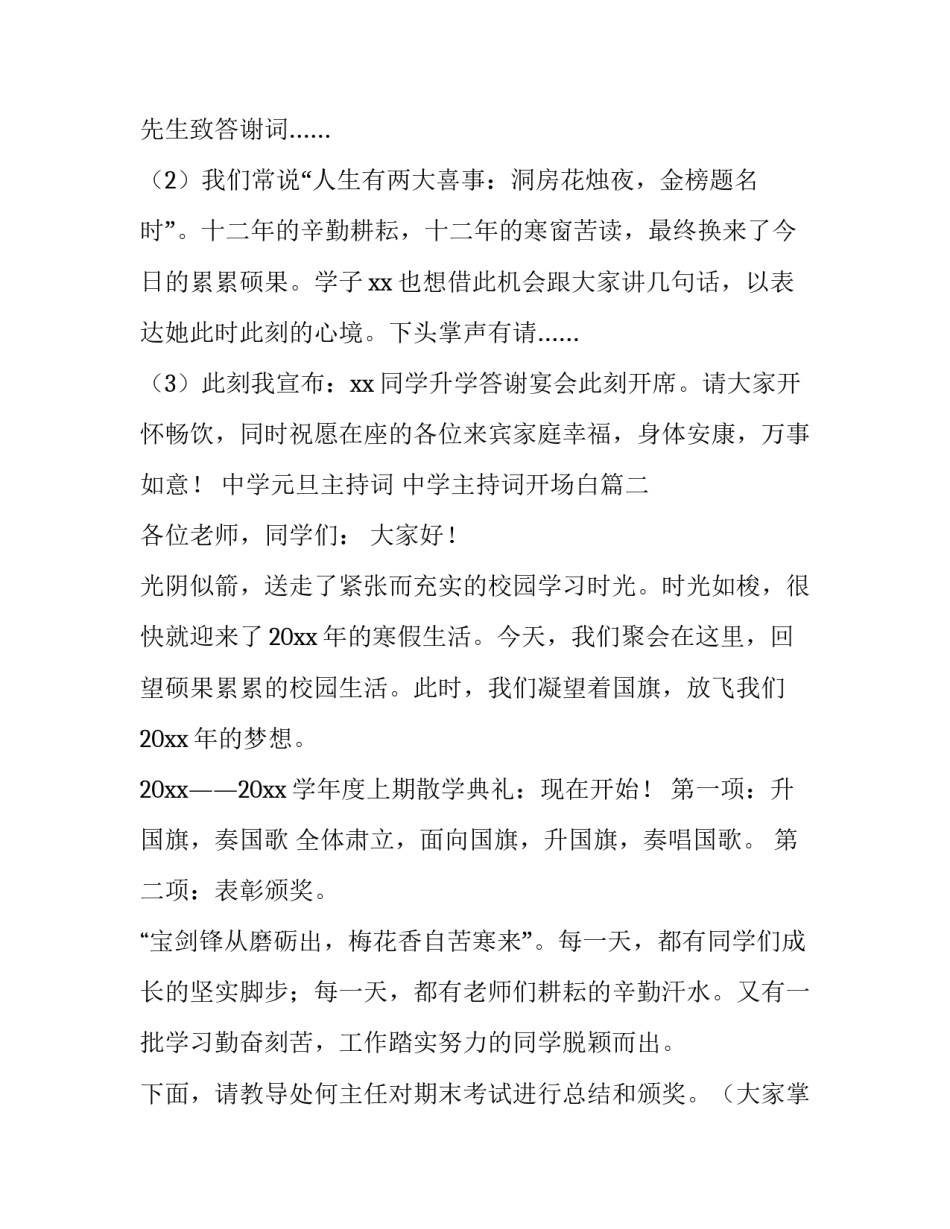 先生致答谢词……

（2）我们常说“人生有两大喜事：洞房花烛夜，金榜题名时”。十二年的辛勤耕耘，十二年的寒窗苦读，最终换来了今日的累累硕果。学子xx也想借此机会跟大家讲几句话，以表达她此时此刻的心境。下头掌声有请……

（3）此刻我宣布：xx同学升学答谢宴会此刻开席。请大家开怀畅饮，同时祝愿在座的各位来宾家庭幸福，身体安康，万事如意！ 中学元旦主持词 中学主持词开场白篇二

各位老师，同学们： 大家好！

光阴似箭，送走了紧张而充实的校园学习时光。时光如梭，很快就迎来了20xx年的寒假生活。今天，我们聚会在这里，回望硕果累累的校园生活。此时，我们凝望着国旗，放飞我们20xx年的梦想。

20xx——20xx学年度上期散学典礼：现在开始！ 第一项：升国旗，奏国歌 全体肃立，面向国旗，升国旗，奏唱国歌。 第二项：表彰颁奖。

“宝剑锋从磨砺出，梅花香自苦寒来”。每一天，都有同学们成长的坚实脚步；每一天，都有老师们耕耘的辛勤汗水。又有一批学习勤奋刻苦，工作踏实努力的同学脱颖而出。

下面，请教导处何主任对期末考试进行总结和颁奖。（大家掌